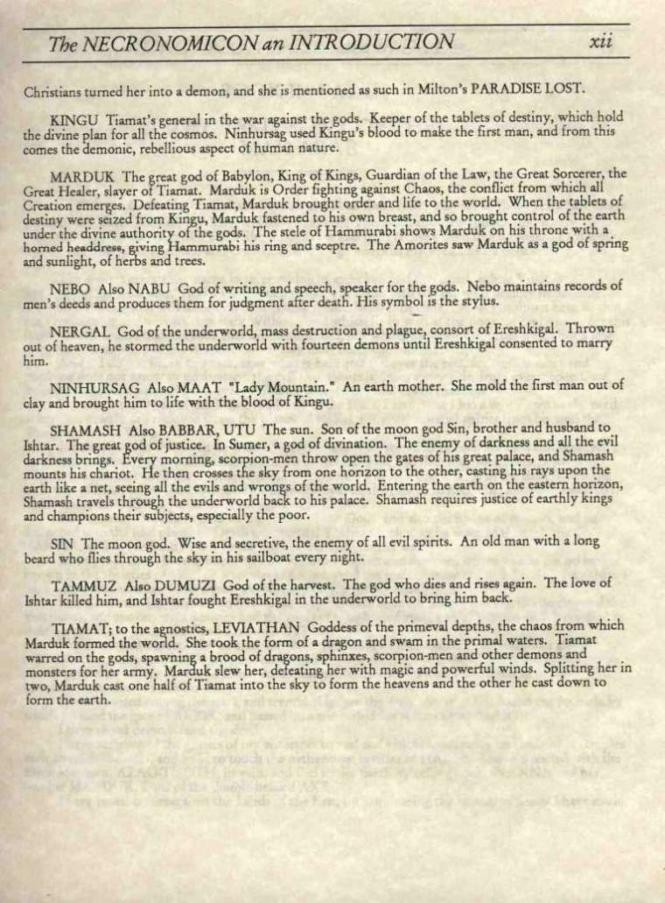 The NECRONOMICON an INTRODUCTION xii

Christians turned her into a demon, and she is mentioned as such in Milton's PARADISE LOST.

KINGU Tiamat's general in the war against the gods. Keeper of the tablets of destiny, which hold the divine plan for all the cosmos. Ninhursag used Kingu's blood to make the first man, and from this comes the demonic, rebellious aspect of human nature.

MARDUK The great god of Babylon, King of Kings, Guardian of the Law, the Great Sorcerer, the Great Healer, slayer of Tiamat. Marduk is Order fighting against Chaos, the conflict from which all Creation emerges. Defeating Tiamat, Marduk brought order and life to the world. When the tablets of destiny were seized from Kingu, Marduk fastened to his own breast, and so brought control of the earth under the divine authority of the gods. The stele of Hammurabi shows Marduk on his throne with a horned headdress, giving Hammurabi his ring and sceptre. The Amorites saw Marduk as a god of spring and sunlight, of herbs and trees.

NEBO Also NABU God of writing and speech, speaker for the gods. Nebo maintains records of men's deeds and produces them for judgment after death. His symbol is the stylus.

NERGAL God of the underworld, mass destruction and plague, consort of Ereshkigal. Thrown out of heaven, he stormed the underworld with fourteen demons until Ereshkigal consented to marry him.

NINHURSAG Also MAAT "Lady Mountain." An earth mother. She mold the first man out of clay and brought him to life with the blood of Kingu.

SHAMASH Also BABBAR, UTU The sun. Son of the moon god Sin, brother and husband to Ishtar. The great god of justice. In Sumer, a god of divination. The enemy of darkness and all the evil darkness brings. Every morning, scorpion-men throw open the gates of his great palace, and Shamash mounts his chariot. He then crosses the sky from one horizon to the other, casting his rays upon the earth like a net, seeing all the evils and wrongs of the world. Entering the earth on the eastern horizon, Shamash travels through the underworld back to his palace. Shamash requires justice of earthly kings and champions their subjects, especially the poor.

SIN The moon god. Wise and secretive, the enemy of all evil spirits. An old man with a long beard who flies through the sky in his sailboat every night.

TAMMUZ Also DUMUZI God of the harvest. The god who dies and rises again. The love of Ishtar killed him, and Ishtar fought Ereshkigal in the underworld to bring him back.

TIAMAT; to the agnostics, LEVIATHAN Goddess of the primeval depths, the chaos from which Marduk formed the world. She took the form of a dragon and swam in the primal waters. Tiamat warred on the gods, spawning a brood of dragons, sphinxes, scorpion-men and other demons and monsters for her army. Marduk slew her, defeating her with magic and powerful winds. Splitting her in two, Marduk cast one half of Tiamat into the sky to form the heavens and the other he cast down to form the earth.